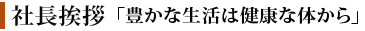 社長挨拶「豊かな生活は健康な体から」